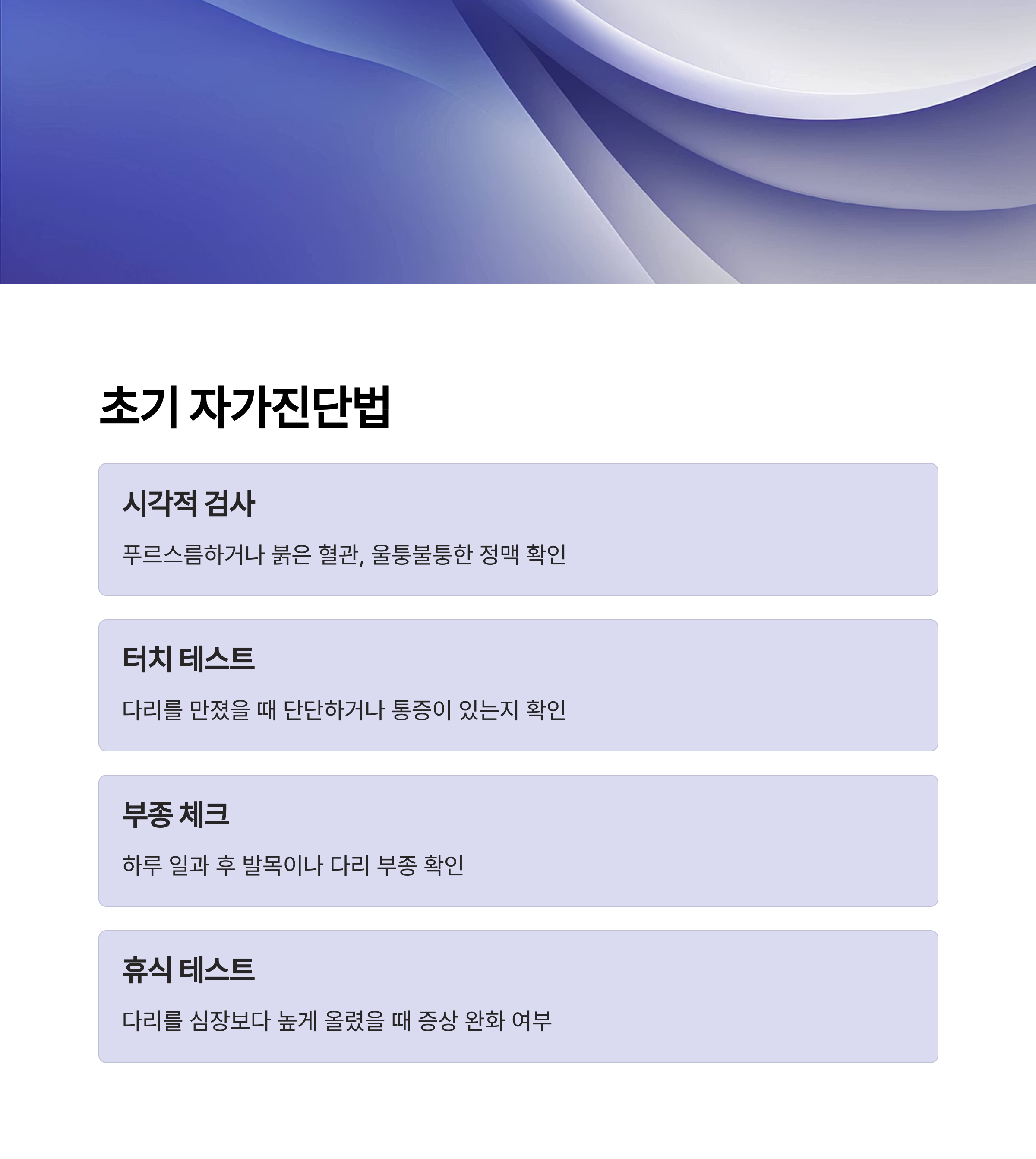 초기 자가진단법

시각적 검사

푸르스름하거나 붉은 혈관, 울퉁불퉁한 정맥 확인

터치 테스트

다리를 만졌을 때 단단하거나 통증이 있는지 확인

부종 체크

하루 일과 후 발목이나 다리 부종 확인

휴식 테스트

다리를 심장보다 높게 올렸을 때 증상 완화 여부